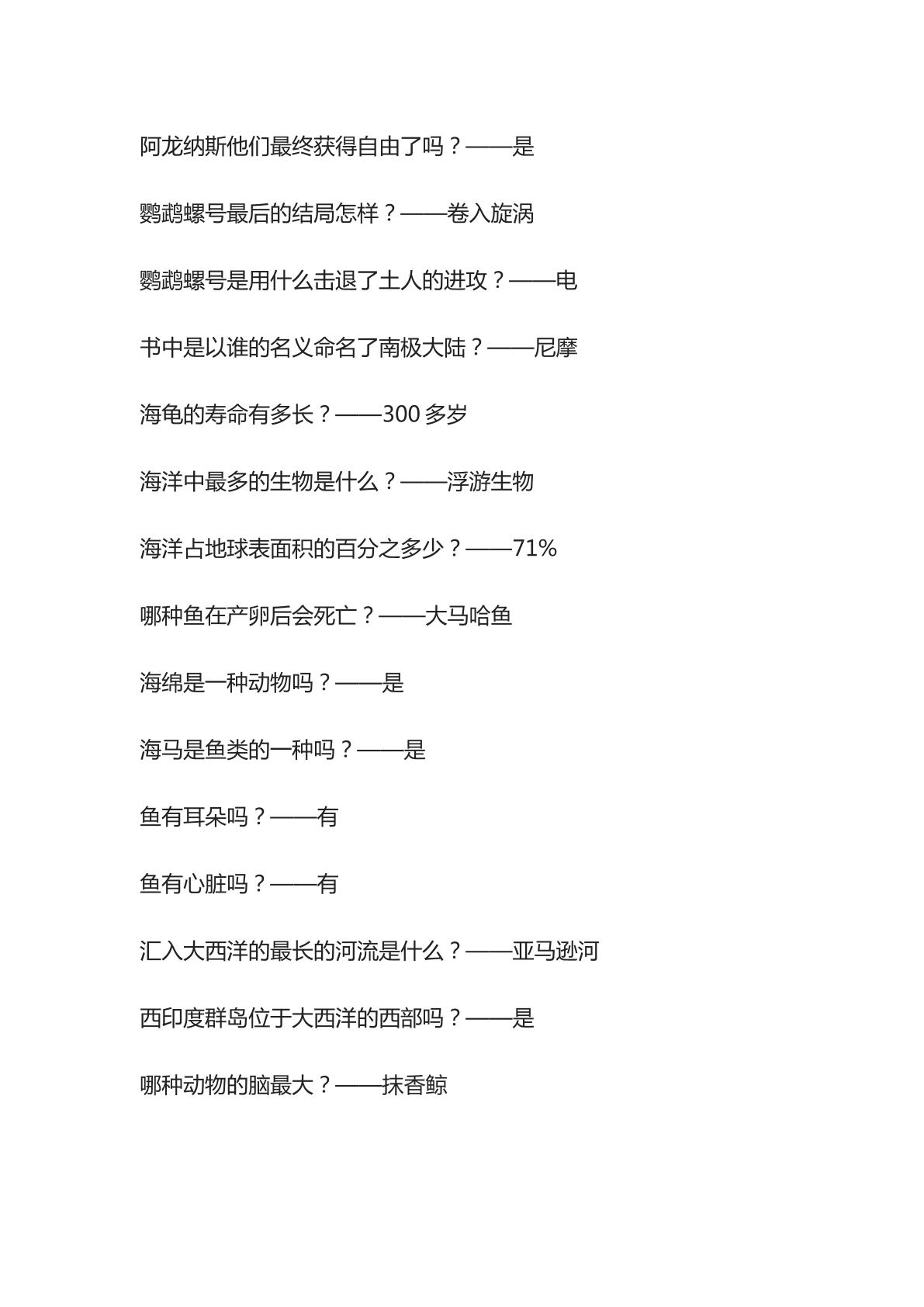 阿龙纳斯他们最终获得自由了吗？——是

鹦鹉螺号最后的结局怎样？——卷入旋涡

鹦鹉螺号是用什么击退了土人的进攻？——电

书中是以谁的名义命名了南极大陆？——尼摩

海龟的寿命有多长？——300多岁

海洋中最多的生物是什么？——浮游生物

海洋占地球表面积的百分之多少？——71%

哪种鱼在产卵后会死亡？——大马哈鱼

海绵是一种动物吗？——是

海马是鱼类的一种吗？——是

鱼有耳朵吗？——有

鱼有心脏吗？——有

汇入大西洋的最长的河流是什么？——亚马逊河

西印度群岛位于大西洋的西部吗？——是

哪种动物的脑最大？——抹香鲸